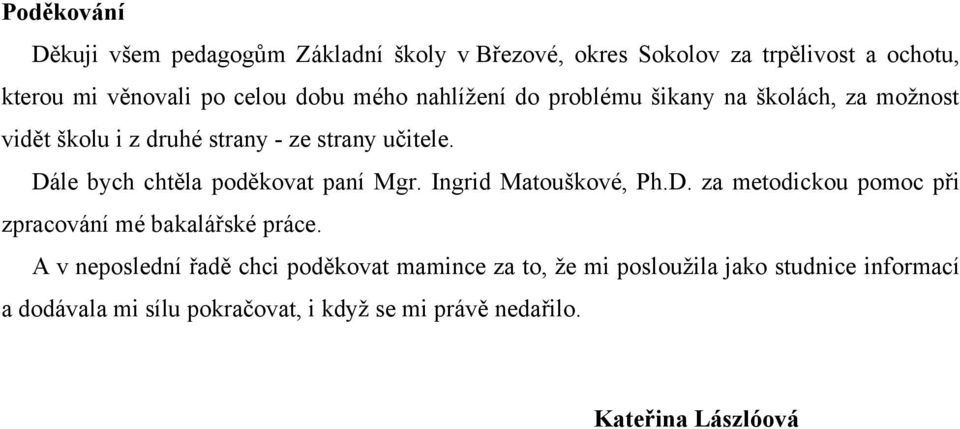 Poděkování

Děkuji všem pedagogům Základní školy v Březové, okres Sokolov za trpělivost a ochotu, kterou mi věnovali po celou dobu mého nahlížení do problému šikany na školách, za možnost vidět školu i z druhé strany - ze strany učitele.

Dále bych chtěla poděkovat paní Mgr. Ingrid Matouškové, Ph.D. za metodickou pomoc při zpracování mé bakalářské práce.

A v neposlední řadě chci poděkovat mamince za to, že mi posloužila jako studnice informací a dodávala mi sílu pokračovat, i když se mi právě nedařilo.

Kateřina Lászlóová